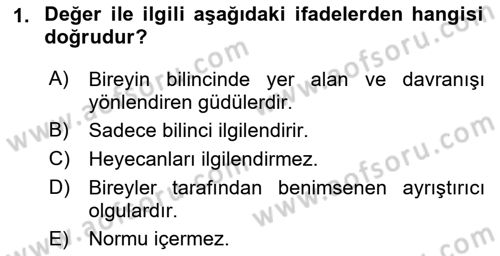 1. Değer ile ilgili aşağıdaki ifadelerden hangisi doğrudur?

A) Bireyin bilincinde yer alan ve davranışı yönlendiren güdülerdir.

B) Sadece bilinci ilgilendirir.

C) Heyecanları ilgilendirmez.

D) Bireyler tarafından benimsenen ayrıştırıcı olgulardır.

E) Normu içermez.

www.aofsoru.com